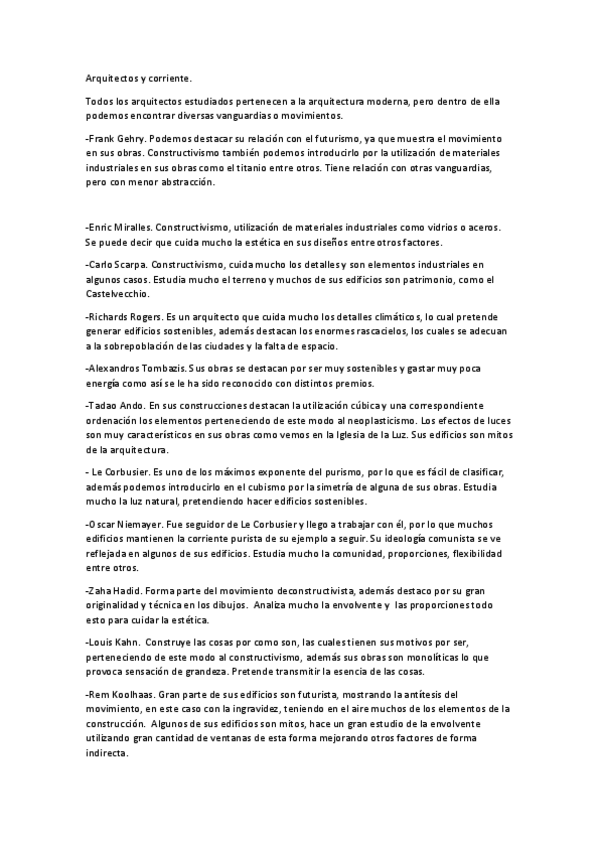 Arquitectos y corriente.

Todos los arquitectos estudiados pertenecen a la arquitectura moderna, pero dentro de ella podemos encontrar diversas vanguardias o movimientos.

-Frank Gehry. Podemos destacar su relación con el futurismo, ya que muestra el movimiento en sus obras. Constructivismo también podemos introducirlo por la utilización de materiales industriales en sus obras como el titanio entre otros. Tiene relación con otras vanguardias, pero con menor abstracción.

-Enric Miralles. Constructivismo, utilización de materiales industriales como vidrios o aceros. Se puede decir que cuida mucho la estética en sus diseños entre otros factores.

-Carlo Scarpa. Constructivismo, cuida mucho los detalles y son elementos industriales en algunos casos. Estudia mucho el terreno y muchos de sus edificios son patrimonio, como el Castelvecchio.

-Richards Rogers. Es un arquitecto que cuida mucho los detalles climáticos, lo cual pretende generar edificios sostenibles, además destacan los enormes rascacielos, los cuales se adecuan a la sobrepoblación de las ciudades y la falta de espacio.

-Alexandros Tombazis. Sus obras se destacan por ser muy sostenibles y gastar muy poca energía como así se le ha sido reconocido con distintos premios.

-Tadao Ando. En sus construcciones destacan la utilización cúbica y una correspondiente ordenación los elementos perteneciendo de este modo al neoplasticismo. Los efectos de luces son muy característicos en sus obras como vemos en la Iglesia de la Luz. Sus edificios son mitos de la arquitectura.

- Le Corbusier. Es uno de los máximos exponente del purismo, por lo que es fácil de clasificar, además podemos introducirlo en el cubismo por la simetría de alguna de sus obras. Estudia mucho la luz natural, pretendiendo hacer edificios sostenibles.

-Oscar Niemayer. Fue seguidor de Le Corbusier y llego a trabajar con él, por lo que muchos edificios mantienen la corriente purista de su ejemplo a seguir. Su ideología comunista se ve reflejada en algunos de sus edificios. Estudia mucho la comunidad, proporciones, flexibilidad entre otros.

-Zaha Hadid. Forma parte del movimiento deconstructivista, además destaco por su gran originalidad y técnica en los dibujos. Analiza mucho la envolvente y las proporciones todo esto para cuidar la estética.

-Louis Kahn. Construye las cosas por como son, las cuales tienen sus motivos por ser, perteneciendo de este modo al constructivismo, además sus obras son monolíticas lo que provoca sensación de grandeza. Pretende transmitir la esencia de las cosas.

-Rem Koolhaas. Gran parte de sus edificios son futurista, mostrando la antítesis del movimiento, en este caso con la ingravidez, teniendo en el aire muchos de los elementos de la construcción. Algunos de sus edificios son mitos, hace un gran estudio de la envolvente utilizando gran cantidad de ventanas de esta forma mejorando otros factores de forma indirecta.